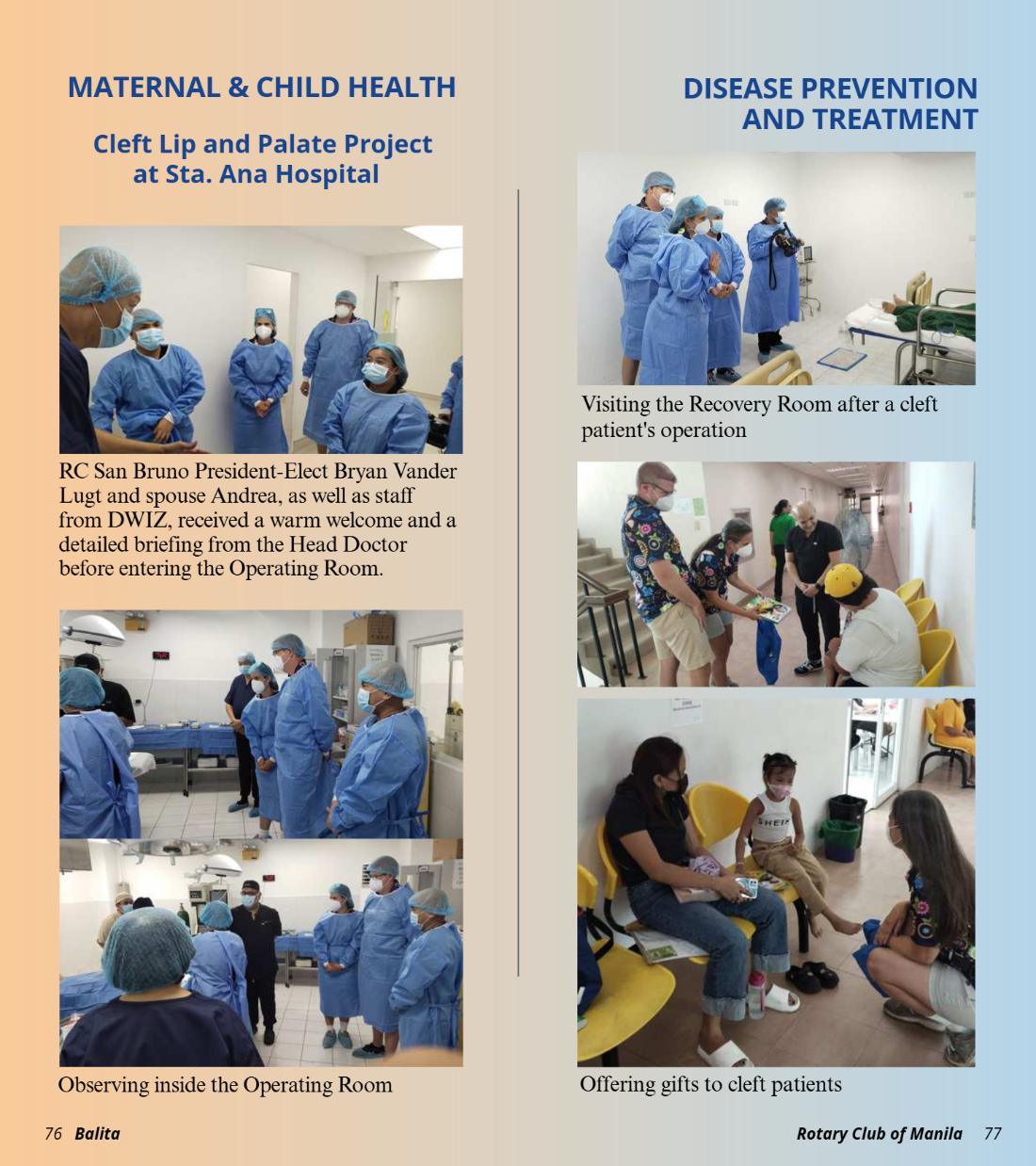 MATERNAL & CHILD HEALTH

Cleft Lip and Palate Project at Sta. Ana Hospital

RC San Bruno President-Elect Bryan Vander Lugt and spouse Andrea, as well as staff from DWIZ, received a warm welcome and a detailed briefing from the Head Doctor before entering the Operating Room.

Observing inside the Operating Room

DISEASE PREVENTION AND TREATMENT

Visiting the Recovery Room after a cleft patient's operation

Offering gifts to cleft patients

76 Balita

Rotary Club of Manila 77